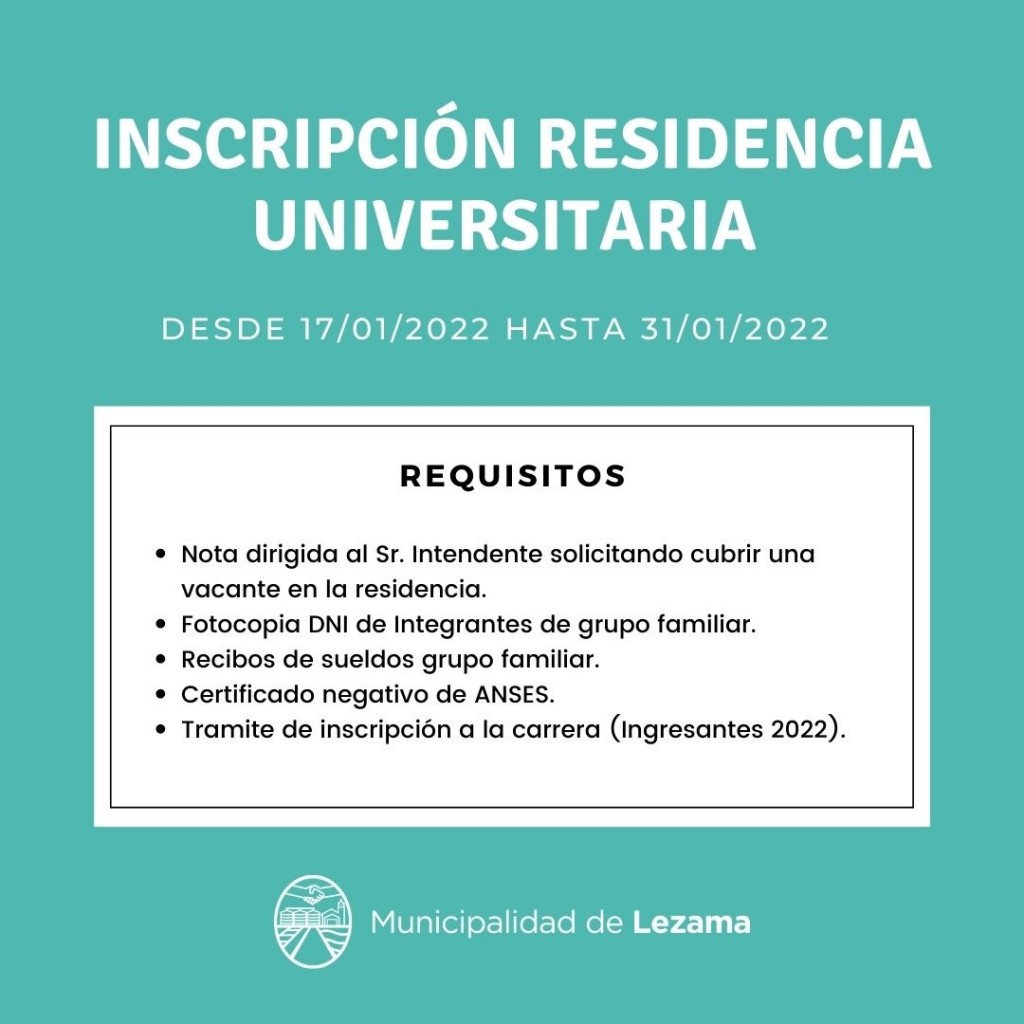 INSCRIPCIÓN RESIDENCIA UNIVERSITARIA

DESDE 17/01/2022 HASTA 31/01/2022

REQUISITOS

- Nota dirigida al Sr. Intendente solicitando cubrir una vacante en la residencia.
- Fotocopia DNI de Integrantes de grupo familiar.
- Recibos de sueldos grupo familiar.
- Certificado negativo de ANSES.
- Tramite de inscripción a la carrera (Ingresantes 2022).

Municipalidad de Lezama